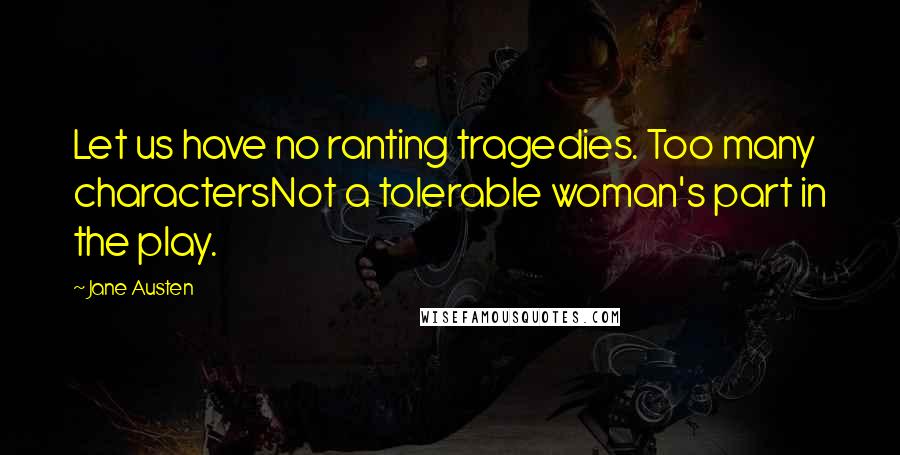 Let us have no ranting tragedies. Too many charactersNot a tolerable woman's part in the play.

~Jane Austen

WISEFAMOUSQUOTES.COM